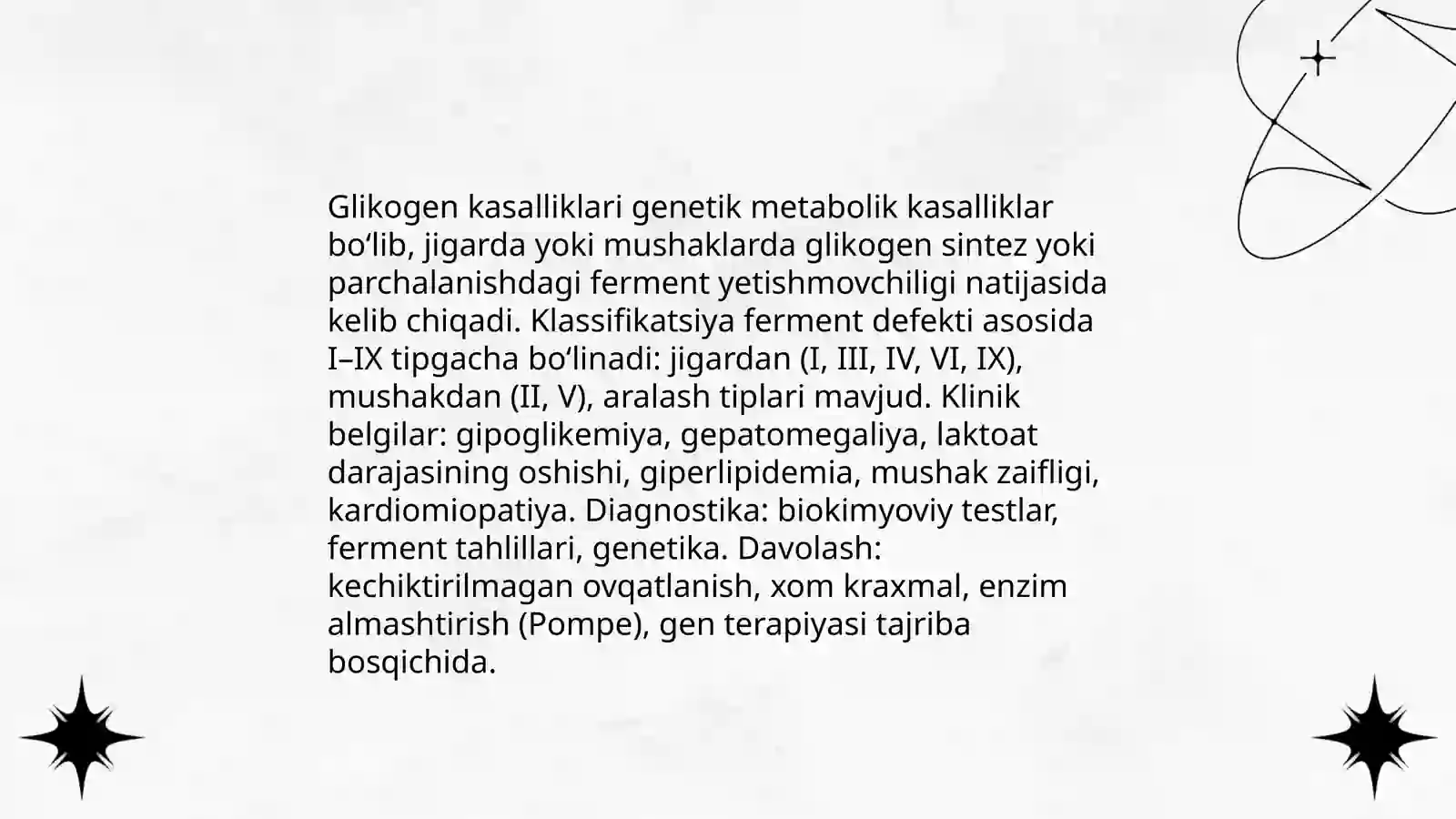 Glikogen kasalliklari genetik metabolik kasalliklar bo'lib, jigarda yoki mushaklarda glikogen sintez yoki parchalanishdagi ferment yetishmovchiligi natijasida kelib chiqadi. Klassifikatsiya ferment defekti asosida I–IX tipgacha bo'linadi: jigardan (I, III, IV, VI, IX), mushakdan (II, V), aralash tiplari mavjud. Klinik belgilar: gipoglikemiya, gepatomegaliya, laktoat darajasining oshishi, giperlipidemia, mushak zaifligi, kardiomiopatiya. Diagnostika: biokimyoviy testlar, ferment tahlillari, genetika. Davolash: kechiktirilmagan ovqatlanish, xom kraxmal, enzim almashtirish (Pompe), gen terapiyasi tajriba bosqichida.